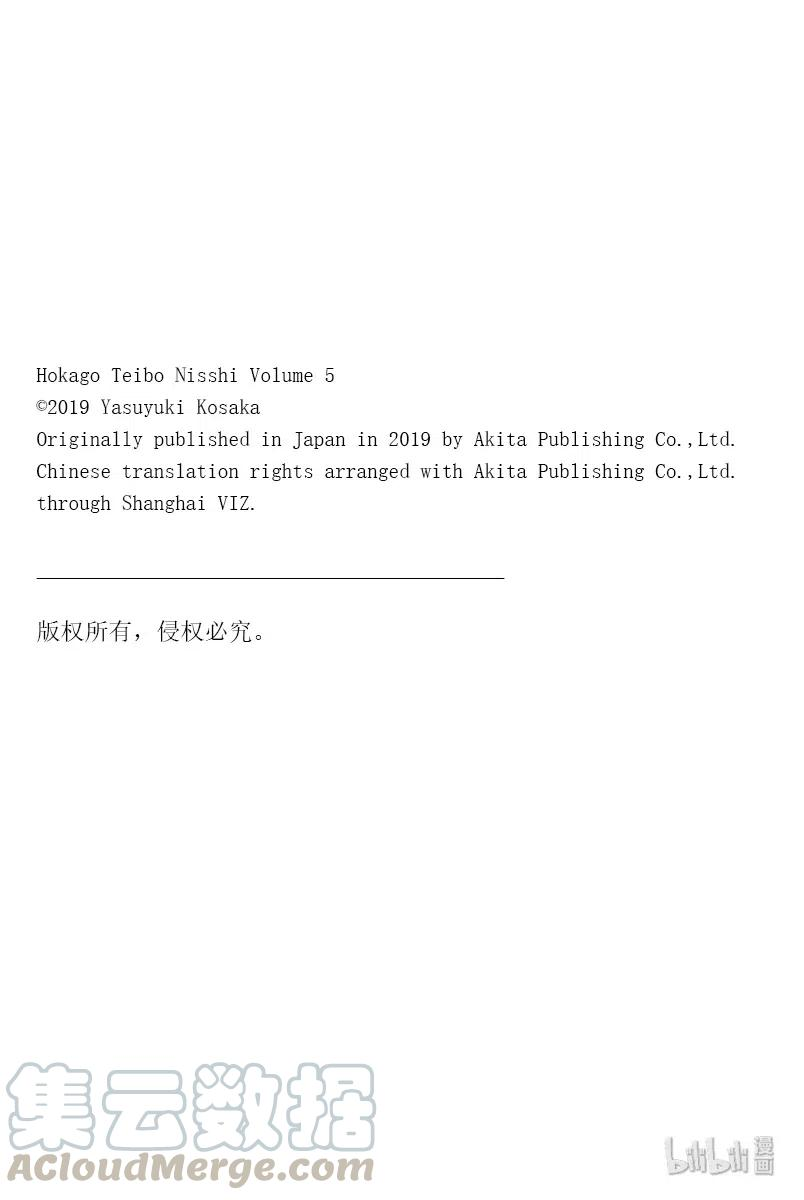 Hokago Teibo Nisshi Volume 5
©2019 Yasuyuki Kosaka
Originally published in Japan in 2019 by Akita Publishing Co.,Ltd.
Chinese translation rights arranged with Akita Publishing Co.,Ltd.
through Shanghai VIZ.

版权所有，侵权必究。

集云数据
ACloudMerge.com

bilibili漫画